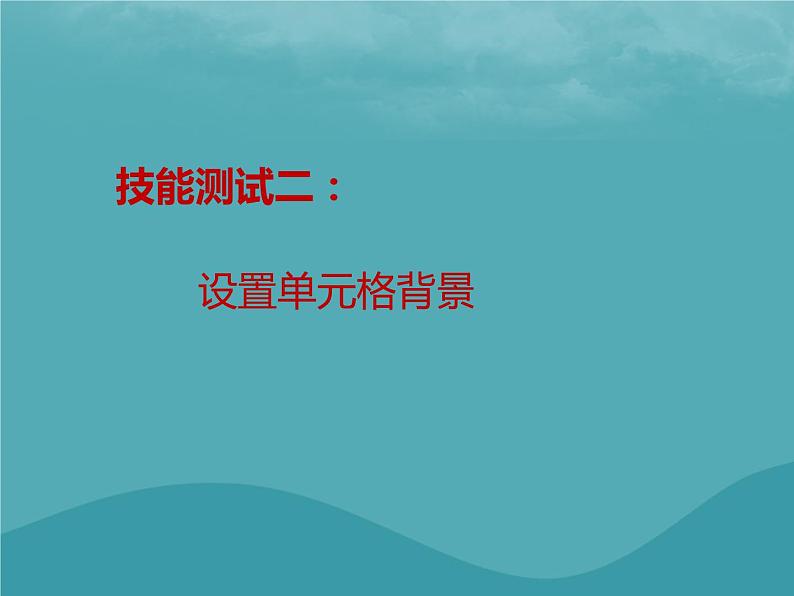 技能测试二：

设置单元格背景